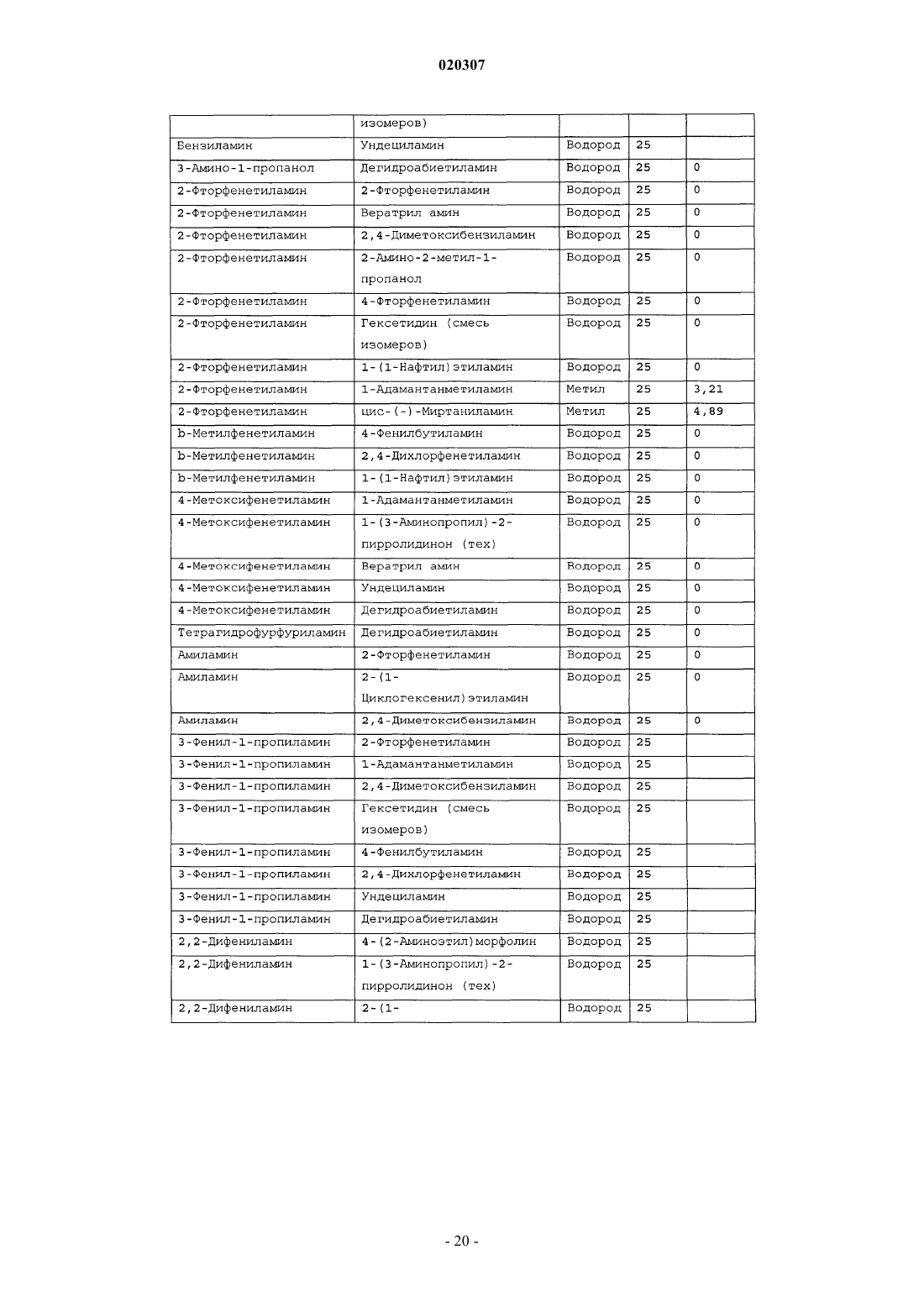 020307

| | изомеров) | | | |
|---|---|---|---|---|
| Бензиламин | Ундециламин | Водород | 25 | |
| 3-Амино-1-пропанол | Дегидроабиетиламин | Водород | 25 | 0 |
| 2-Фторфенетиламин | 2-Фторфенетиламин | Водород | 25 | 0 |
| 2-Фторфенетиламин | Вератрил амин | Водород | 25 | 0 |
| 2-Фторфенетиламин | 2,4-Диметоксибензиламин | Водород | 25 | 0 |
| 2-Фторфенетиламин | 2-Амино-2-метил-1-пропанол | Водород | 25 | 0 |
| 2-Фторфенетиламин | 4-Фторфенетиламин | Водород | 25 | 0 |
| 2-Фторфенетиламин | Гексетидин (смесь изомеров) | Водород | 25 | 0 |
| 2-Фторфенетиламин | 1-(1-Нафтил)этиламин | Водород | 25 | 0 |
| 2-Фторфенетиламин | 1-Адамантанметиламин | Метил | 25 | 3,21 |
| 2-Фторфенетиламин | цис-(-)-Миртаниламин | Метил | 25 | 4,89 |
| b-Метилфенетиламин | 4-Фенилбутиламин | Водород | 25 | 0 |
| b-Метилфенетиламин | 2,4-Дихлорфенетиламин | Водород | 25 | 0 |
| b-Метилфенетиламин | 1-(1-Нафтил)этиламин | Водород | 25 | 0 |
| 4-Метоксифенетиламин | 1-Адамантанметиламин | Водород | 25 | 0 |
| 4-Метоксифенетиламин | 1-(3-Аминопропил)-2-пирролидинон (тех) | Водород | 25 | 0 |
| 4-Метоксифенетиламин | Вератрил амин | Водород | 25 | 0 |
| 4-Метоксифенетиламин | Ундециламин | Водород | 25 | 0 |
| 4-Метоксифенетиламин | Дегидроабиетиламин | Водород | 25 | 0 |
| Тетрагидрофурфуриламин | Дегидроабиетиламин | Водород | 25 | 0 |
| Амиламин | 2-Фторфенетиламин | Водород | 25 | 0 |
| Амиламин | 2-(1-Циклогексенил)этиламин | Водород | 25 | 0 |
| Амиламин | 2,4-Диметоксибензиламин | Водород | 25 | 0 |
| 3-Фенил-1-пропиламин | 2-Фторфенетиламин | Водород | 25 | |
| 3-Фенил-1-пропиламин | 1-Адамантанметиламин | Водород | 25 | |
| 3-Фенил-1-пропиламин | 2,4-Диметоксибензиламин | Водород | 25 | |
| 3-Фенил-1-пропиламин | Гексетидин (смесь изомеров) | Водород | 25 | |
| 3-Фенил-1-пропиламин | 4-Фенилбутиламин | Водород | 25 | |
| 3-Фенил-1-пропиламин | 2,4-Дихлорфенетиламин | Водород | 25 | |
| 3-Фенил-1-пропиламин | Ундециламин | Водород | 25 | |
| 3-Фенил-1-пропиламин | Дегидроабиетиламин | Водород | 25 | |
| 2,2-Дифениламин | 4-(2-Аминоэтил)морфолин | Водород | 25 | |
| 2,2-Дифениламин | 1-(3-Аминопропил)-2-пирролидинон (тех) | Водород | 25 | |
| 2,2-Дифениламин | 2-(1- | Водород | 25 | |

- 20 -